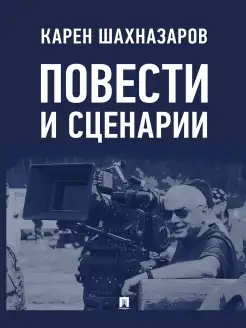 КАРЕН ШАХНАЗАРОВ

ПОВЕСТИ И СЦЕНАРИИ